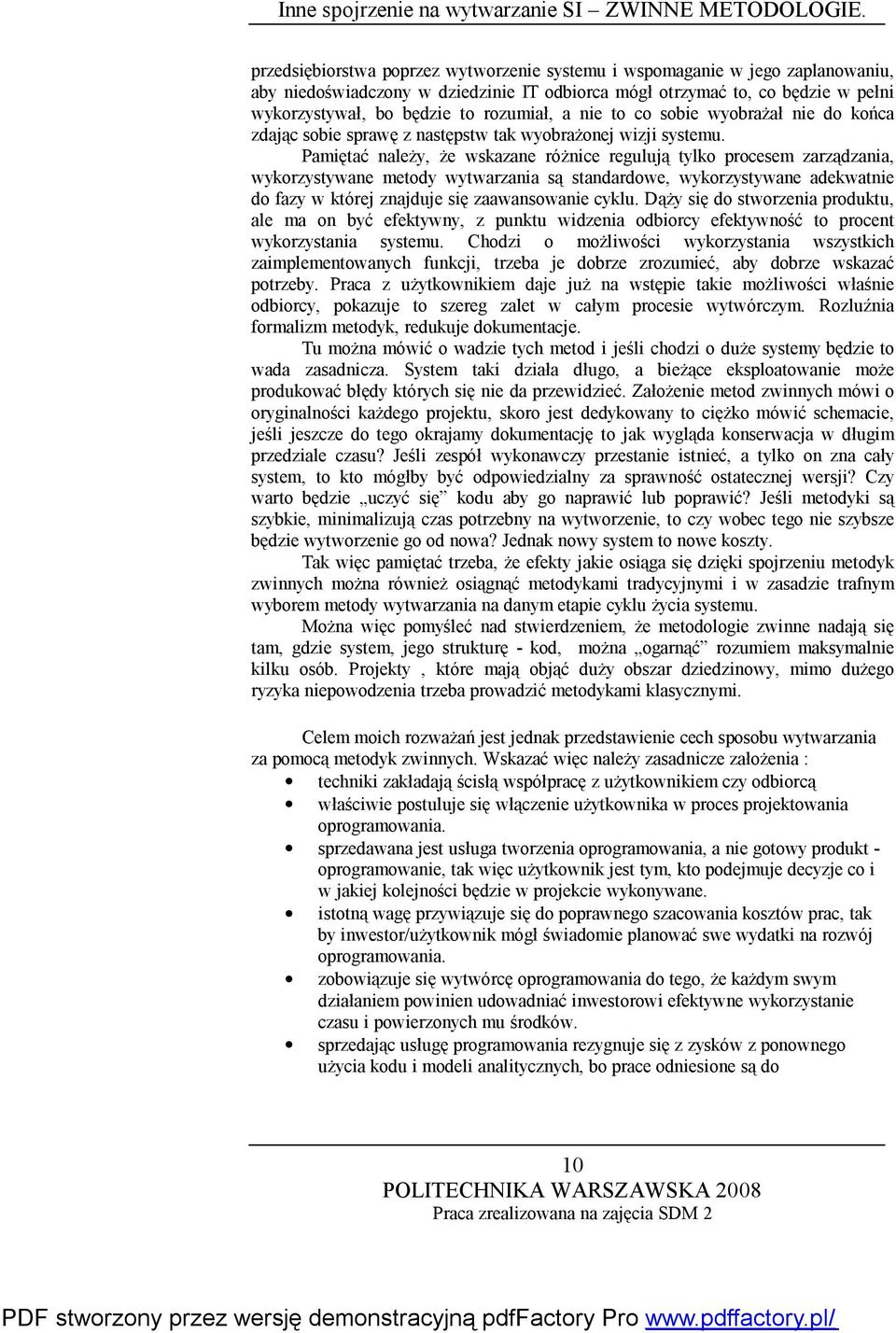 Inne spojrzenie na wytwarzanie SI – ZWINNE METODOLOGIE.

przedsiębiorstwa poprzez wytworzenie systemu i wspomaganie w jego zaplanowaniu, aby niedoświadczony w dziedzinie IT odbiorca mógł otrzymać to, co będzie w pełni wykorzystywał, bo będzie to rozumiał, a nie to co sobie wyobrażał nie do końca zdając sobie sprawę z następstw tak wyobrażonej wizji systemu.

Pamiętać należy, że wskazane różnice regulują tylko procesem zarządzania, wykorzystywane metody wytwarzania są standardowe, wykorzystywane adekwatnie do fazy w której znajduje się zaawansowanie cyklu. Dąży się do stworzenia produktu, ale ma on być efektywny, z punktu widzenia odbiorcy efektywność to procent wykorzystania systemu. Chodzi o możliwości wykorzystania wszystkich zaimplementowanych funkcji, trzeba je dobrze zrozumieć, aby dobrze wskazać potrzeby. Praca z użytkownikiem daje już na wstępie takie możliwości właśnie odbiorcy, pokazuje to szereg zalet w całym procesie wytwórczym. Rozluźnia formalizm metodyk, redukuje dokumentacje.

Tu można mówić o wadzie tych metod i jeśli chodzi o duże systemy będzie to wada zasadnicza. System taki działa długo, a bieżące eksploatowanie może produkować błędy których się nie da przewidzieć. Założenie metod zwinnych mówi o oryginalności każdego projektu, skoro jest dedykowany to ciężko mówić schemacie, jeśli jeszcze do tego okrajamy dokumentację to jak wygląda konserwacja w długim przedziale czasu? Jeśli zespół wykonawczy przestanie istnieć, a tylko on zna cały system, to kto mógłby być odpowiedzialny za sprawność ostatecznej wersji? Czy warto będzie „uczyć się” kodu aby go naprawić lub poprawić? Jeśli metodyki są szybkie, minimalizują czas potrzebny na wytworzenie, to czy wobec tego nie szybsze będzie wytworzenie go od nowa? Jednak nowy system to nowe koszty.

Tak więc pamiętać trzeba, że efekty jakie osiąga się dzięki spojrzeniu metodyk zwinnych można również osiągnąć metodykami tradycyjnymi i w zasadzie trafnym wyborem metody wytwarzania na danym etapie cyklu życia systemu.

Można więc pomyśleć nad stwierdzeniem, że metodologie zwinne nadają się tam, gdzie system, jego strukturę - kod, można „ogarnąć” rozumiem maksymalnie kilku osób. Projekty , które mają objąć duży obszar dziedzinowy, mimo dużego ryzyka niepowodzenia trzeba prowadzić metodykami klasycznymi.

Celem moich rozważań jest jednak przedstawienie cech sposobu wytwarzania za pomocą metodyk zwinnych. Wskazać więc należy zasadnicze założenia :
• techniki zakładają ścisłą współpracę z użytkownikiem czy odbiorcą
• właściwie postuluje się włączenie użytkownika w proces projektowania oprogramowania.
• sprzedawana jest usługa tworzenia oprogramowania, a nie gotowy produkt - oprogramowanie, tak więc użytkownik jest tym, kto podejmuje decyzje co i w jakiej kolejności będzie w projekcie wykonywane.
• istotną wagę przywiązuje się do poprawnego szacowania kosztów prac, tak by inwestor/użytkownik mógł świadomie planować swe wydatki na rozwój oprogramowania.
• zobowiązuje się wytwórcę oprogramowania do tego, że każdym swym działaniem powinien udowadniać inwestorowi efektywne wykorzystanie czasu i powierzonych mu środków.
• sprzedając usługę programowania rezygnuje się z zysków z ponownego użycia kodu i modeli analitycznych, bo prace odniesione są do

10
POLITECHNIKA WARSZAWSKA 2008
Praca zrealizowana na zajęcia SDM 2

PDF stworzony przez wersję demonstracyjną pdfFactory Pro www.pdffactory.pl/